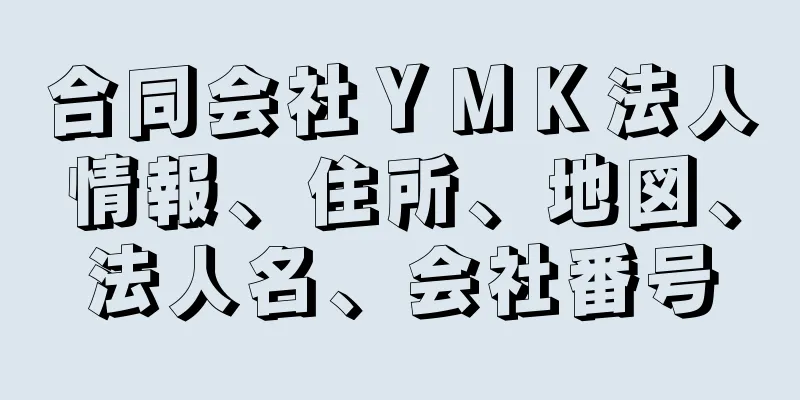 合同会社ＹＭＫ法人情報、住所、地図、法人名、会社番号